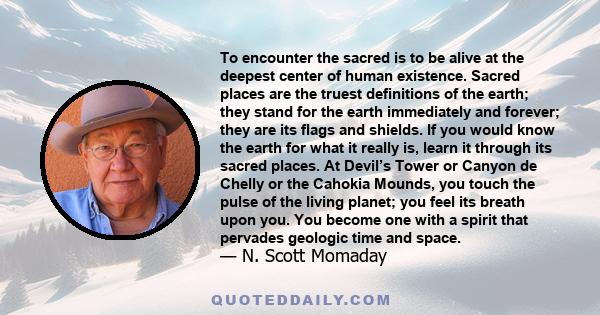 To encounter the sacred is to be alive at the deepest center of human existence. Sacred places are the truest definitions of the earth; they stand for the earth immediately and forever; they are its flags and shields. If you would know the earth for what it really is, learn it through its sacred places. At Devil's Tower or Canyon de Chelly or the Cahokia Mounds, you touch the pulse of the living planet; you feel its breath upon you. You become one with a spirit that pervades geologic time and space.
— N. Scott Momaday

QUOTEDDAILY.COM